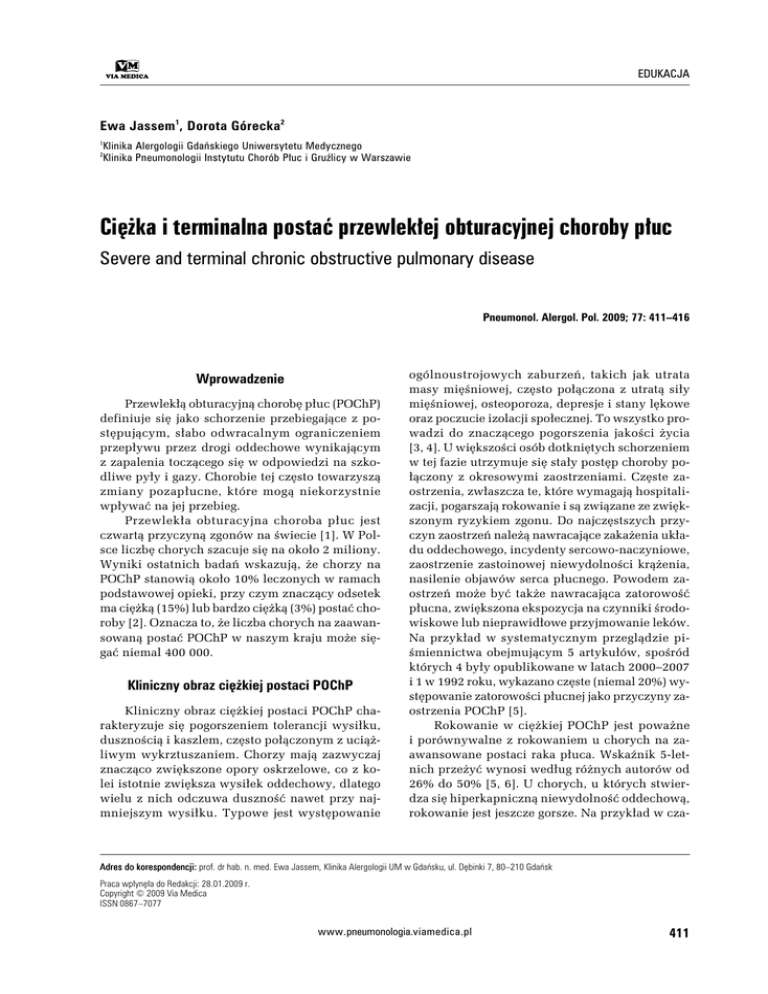 VM
VIA MEDICA

EDUKACJA

Ewa Jassem$^1$, Dorota Górecka$^2$

$^1$Klinika Alergologii Gdańskiego Uniwersytetu Medycznego
$^2$Klinika Pneumonologii Instytutu Chorób Płuc i Gruźlicy w Warszawie

Ciężka i terminalna postać przewlekłej obturacyjnej choroby płuc

Severe and terminal chronic obstructive pulmonary disease

Pneumonol. Alergol. Pol. 2009; 77: 411–416

Wprowadzenie

Przewlekłą obturacyjną chorobę płuc (POChP) definiuje się jako schorzenie przebiegające z postępującym, słabo odwracalnym ograniczeniem przepływu przez drogi oddechowe wynikającym z zapalenia toczącego się w odpowiedzi na szkodliwe pyły i gazy. Chorobie tej często towarzyszą zmiany pozapłucne, które mogą niekorzystnie wpływać na jej przebieg.

Przewlekła obturacyjna choroba płuc jest czwartą przyczyną zgonów na świecie [1]. W Polsce liczbę chorych szacuje się na około 2 miliony. Wyniki ostatnich badań wskazują, że chorzy na POChP stanowią około 10% leczonych w ramach podstawowej opieki, przy czym znaczący odsetek ma ciężką (15%) lub bardzo ciężką (3%) postać choroby [2]. Oznacza to, że liczba chorych na zaawansowaną postać POChP w naszym kraju może sięgać niemal 400 000.

Kliniczny obraz ciężkiej postaci POChP

Kliniczny obraz ciężkiej postaci POChP charakteryzuje się pogorszeniem tolerancji wysiłku, dusznością i kaszlem, często połączonym z uciążliwym wykrztuszaniem. Chorzy mają zazwyczaj znacząco zwiększone opory oskrzelowe, co z kolei istotnie zwiększa wysiłek oddechowy, dlatego wielu z nich odczuwa duszność nawet przy najmniejszym wysiłku. Typowe jest występowanie ogólnoustrojowych zaburzeń, takich jak utrata masy mięśniowej, często połączona z utratą siły mięśniowej, osteoporoza, depresje i stany lękowe oraz poczucie izolacji społecznej. To wszystko prowadzi do znaczącego pogorszenia jakości życia [3, 4]. U większości osób dotkniętych schorzeniem w tej fazie utrzymuje się stały postęp choroby połączony z okresowymi zaostrzeniami. Częste zaostrzenia, zwłaszcza te, które wymagają hospitalizacji, pogarszają rokowanie i są związane ze zwiększonym ryzykiem zgonu. Do najczęstszych przyczyn zaostrzeń należą nawracające zakażenia układu oddechowego, incydenty sercowo-naczyniowe, zaostrzenie zastoinowej niewydolności krążenia, nasilenie objawów serca płucnego. Powodem zaostrzeń może być także nawracająca zatorowość płucna, zwiększona ekspozycja na czynniki środowiskowe lub nieprawidłowe przyjmowanie leków. Na przykład w systematycznym przeglądzie piśmiennictwa obejmującym 5 artykułów, spośród których 4 były opublikowane w latach 2000–2007 i 1 w 1992 roku, wykazano częste (niemal 20%) występowanie zatorowości płucnej jako przyczyny zaostrzenia POChP [5].

Rokowanie w ciężkiej POChP jest poważne i porównywalne z rokowaniem u chorych na zaawansowane postaci raka płuca. Wskaźnik 5-letnich przeżyć wynosi według różnych autorów od 26% do 50% [5, 6]. U chorych, u których stwierdza się hiperkapniczną niewydolność oddechową, rokowanie jest jeszcze gorsze. Na przykład w cza-

Adres do korespondencji: prof. dr hab. n. med. Ewa Jassem, Klinika Alergologii UM w Gdańsku, ul. Dębinki 7, 80–210 Gdańsk

Praca wpłynęła do Redakcji: 28.01.2009 r.
Copyright © 2009 Via Medica
ISSN 0867–7077

www.pneumonologia.viamedica.pl

411